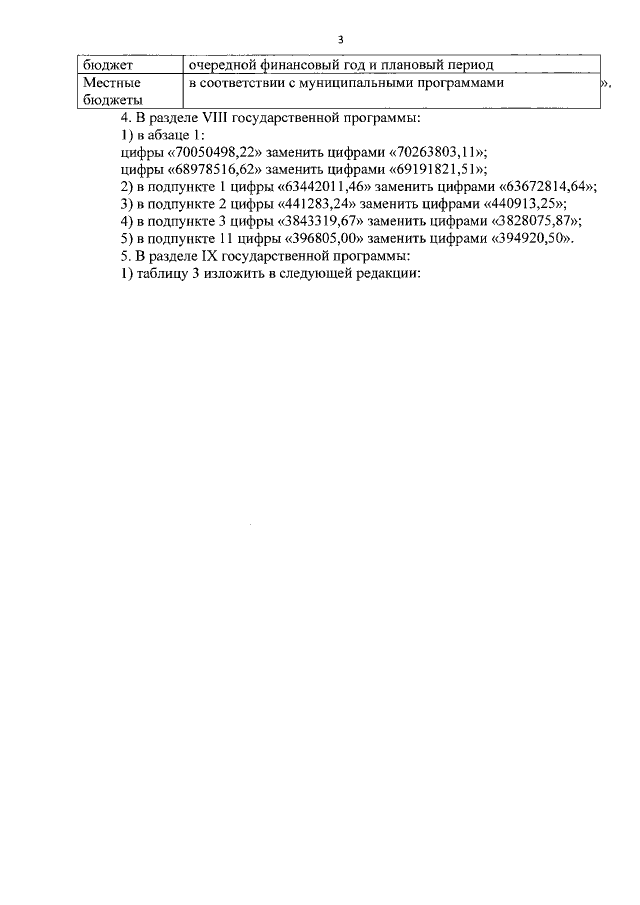 3

| бюджет | очередной финансовый год и плановый период |
|---|---|
| Местные бюджеты | в соответствии с муниципальными программами |

».

4. В разделе VIII государственной программы:

1) в абзаце 1:

цифры «70050498,22» заменить цифрами «70263803,11»;

цифры «68978516,62» заменить цифрами «69191821,51»;

2) в подпункте 1 цифры «63442011,46» заменить цифрами «63672814,64»;

3) в подпункте 2 цифры «441283,24» заменить цифрами «440913,25»;

4) в подпункте 3 цифры «3843319,67» заменить цифрами «3828075,87»;

5) в подпункте 11 цифры «396805,00» заменить цифрами «394920,50».

5. В разделе IX государственной программы:

1) таблицу 3 изложить в следующей редакции: